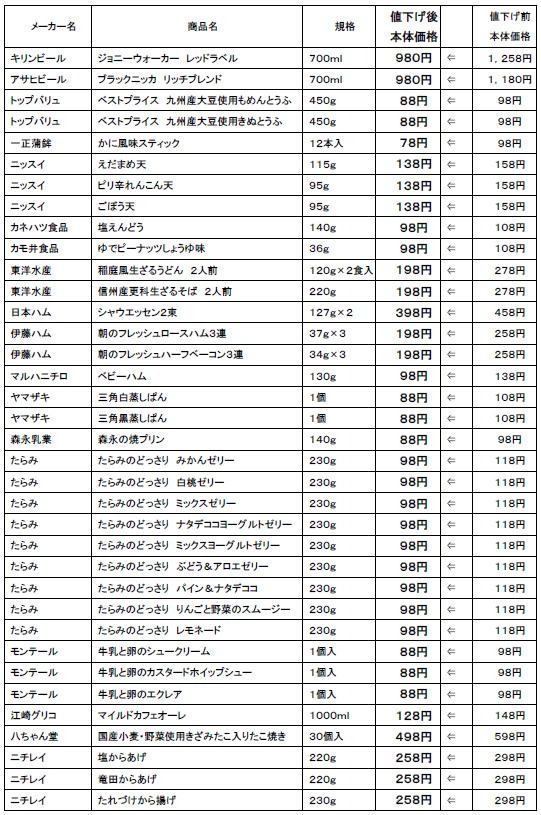 | メーカー名 | 商品名 | 規格 | 値下げ後 本体価格 | | 値下げ前 本体価格 |
|---|---|---|---|---|---|
| キリンビール | ジョニーウォーカー レッドラベル | 700ml | 980円 | ⇐ | 1，258円 |
| アサヒビール | ブラックニッカ リッチブレンド | 700ml | 980円 | ⇐ | 1，180円 |
| トップバリュ | ベストプライス 九州産大豆使用もめんとうふ | 450g | 88円 | ⇐ | 98円 |
| トップバリュ | ベストプライス 九州産大豆使用きぬとうふ | 450g | 88円 | ⇐ | 98円 |
| 一正蒲鉾 | かに風味スティック | 12本入 | 78円 | ⇐ | 98円 |
| ニッスイ | えだまめ天 | 115g | 138円 | ⇐ | 158円 |
| ニッスイ | ピリ辛れんこん天 | 95g | 138円 | ⇐ | 158円 |
| ニッスイ | ごぼう天 | 95g | 138円 | ⇐ | 158円 |
| カネハツ食品 | 塩えんどう | 140g | 98円 | ⇐ | 108円 |
| カモ井食品 | ゆでピーナッツしょうゆ味 | 36g | 98円 | ⇐ | 108円 |
| 東洋水産 | 稲庭風生ざるうどん 2人前 | 120g×2食入 | 198円 | ⇐ | 278円 |
| 東洋水産 | 信州産更科生ざるそば 2人前 | 220g | 198円 | ⇐ | 278円 |
| 日本ハム | シャウエッセン2束 | 127g×2 | 398円 | ⇐ | 458円 |
| 伊藤ハム | 朝のフレッシュロースハム3連 | 37g×3 | 198円 | ⇐ | 258円 |
| 伊藤ハム | 朝のフレッシュハーフベーコン3連 | 34g×3 | 198円 | ⇐ | 258円 |
| マルハニチロ | ベビーハム | 130g | 98円 | ⇐ | 138円 |
| ヤマザキ | 三角白蒸しぱん | 1個 | 88円 | ⇐ | 108円 |
| ヤマザキ | 三角黒蒸しぱん | 1個 | 88円 | ⇐ | 108円 |
| 森永乳業 | 森永の焼プリン | 140g | 88円 | ⇐ | 98円 |
| たらみ | たらみのどっさり みかんゼリー | 230g | 98円 | ⇐ | 118円 |
| たらみ | たらみのどっさり 白桃ゼリー | 230g | 98円 | ⇐ | 118円 |
| たらみ | たらみのどっさり ミックスゼリー | 230g | 98円 | ⇐ | 118円 |
| たらみ | たらみのどっさり ナタデココヨーグルトゼリー | 230g | 98円 | ⇐ | 118円 |
| たらみ | たらみのどっさり ミックスヨーグルトゼリー | 230g | 98円 | ⇐ | 118円 |
| たらみ | たらみのどっさり ぶどう＆アロエゼリー | 230g | 98円 | ⇐ | 118円 |
| たらみ | たらみのどっさり パイン＆ナタデココ | 230g | 98円 | ⇐ | 118円 |
| たらみ | たらみのどっさり りんごと野菜のスムージー | 230g | 98円 | ⇐ | 118円 |
| たらみ | たらみのどっさり レモネード | 230g | 98円 | ⇐ | 118円 |
| モンテール | 牛乳と卵のシュークリーム | 1個入 | 88円 | ⇐ | 98円 |
| モンテール | 牛乳と卵のカスタードホイップシュー | 1個入 | 88円 | ⇐ | 98円 |
| モンテール | 牛乳と卵のエクレア | 1個入 | 88円 | ⇐ | 98円 |
| 江崎グリコ | マイルドカフェオーレ | 1000ml | 128円 | ⇐ | 148円 |
| 八ちゃん堂 | 国産小麦・野菜使用きざみたこ入りたこ焼き | 30個入 | 498円 | ⇐ | 598円 |
| ニチレイ | 塩からあげ | 220g | 258円 | ⇐ | 298円 |
| ニチレイ | 竜田からあげ | 220g | 258円 | ⇐ | 298円 |
| ニチレイ | たれづけから揚げ | 230g | 258円 | ⇐ | 298円 |